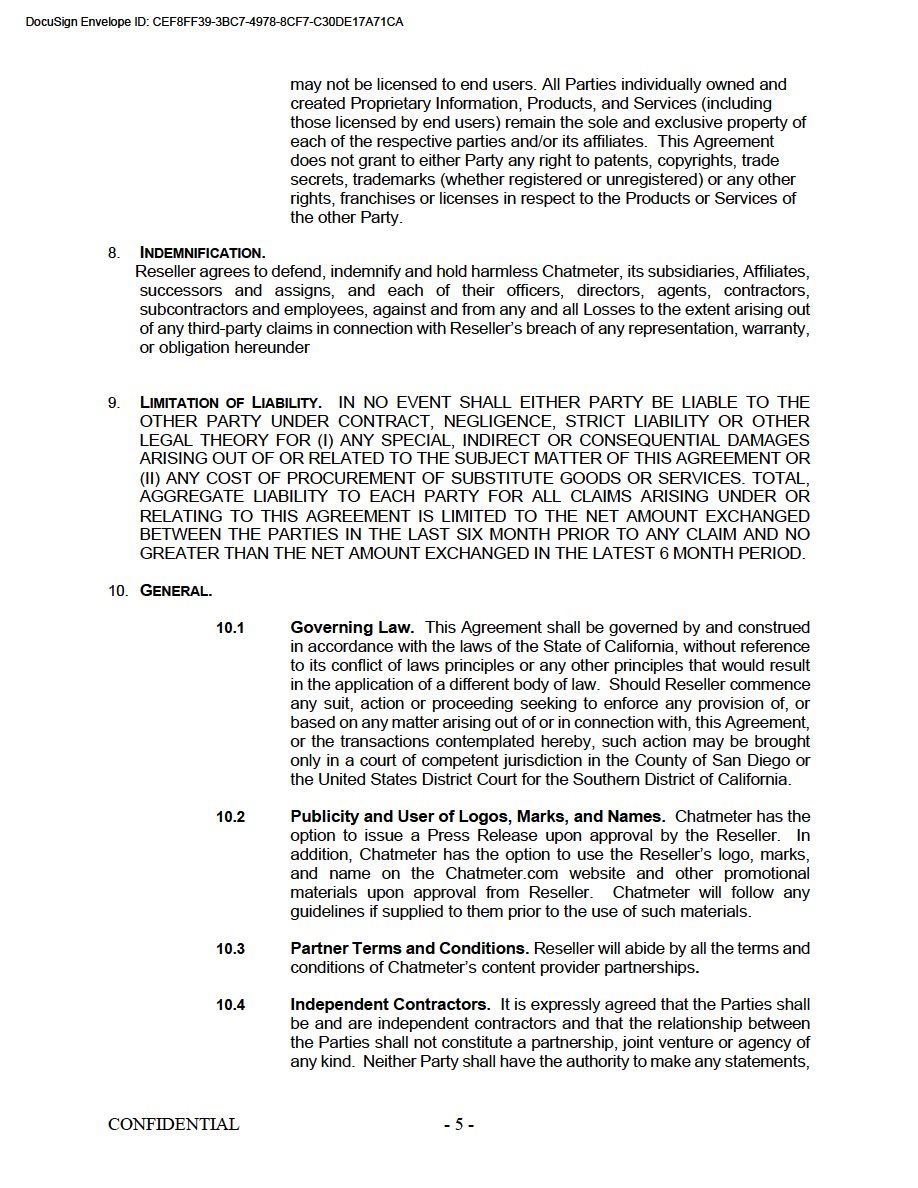 DocuSign Envelope ID: CEF8FF39-3BC7-4978-8CF7-C30DE17A71CA

may not be licensed to end users. All Parties individually owned and created Proprietary Information, Products, and Services (including those licensed by end users) remain the sole and exclusive property of each of the respective parties and/or its affiliates. This Agreement does not grant to either Party any right to patents, copyrights, trade secrets, trademarks (whether registered or unregistered) or any other rights, franchises or licenses in respect to the Products or Services of the other Party.

8. INDEMNIFICATION.
Reseller agrees to defend, indemnify and hold harmless Chatmeter, its subsidiaries, Affiliates, successors and assigns, and each of their officers, directors, agents, contractors, subcontractors and employees, against and from any and all Losses to the extent arising out of any third-party claims in connection with Reseller's breach of any representation, warranty, or obligation hereunder

9. LIMITATION OF LIABILITY. IN NO EVENT SHALL EITHER PARTY BE LIABLE TO THE OTHER PARTY UNDER CONTRACT, NEGLIGENCE, STRICT LIABILITY OR OTHER LEGAL THEORY FOR (I) ANY SPECIAL, INDIRECT OR CONSEQUENTIAL DAMAGES ARISING OUT OF OR RELATED TO THE SUBJECT MATTER OF THIS AGREEMENT OR (II) ANY COST OF PROCUREMENT OF SUBSTITUTE GOODS OR SERVICES. TOTAL, AGGREGATE LIABILITY TO EACH PARTY FOR ALL CLAIMS ARISING UNDER OR RELATING TO THIS AGREEMENT IS LIMITED TO THE NET AMOUNT EXCHANGED BETWEEN THE PARTIES IN THE LAST SIX MONTH PRIOR TO ANY CLAIM AND NO GREATER THAN THE NET AMOUNT EXCHANGED IN THE LATEST 6 MONTH PERIOD.

10. GENERAL.

10.1 Governing Law. This Agreement shall be governed by and construed in accordance with the laws of the State of California, without reference to its conflict of laws principles or any other principles that would result in the application of a different body of law. Should Reseller commence any suit, action or proceeding seeking to enforce any provision of, or based on any matter arising out of or in connection with, this Agreement, or the transactions contemplated hereby, such action may be brought only in a court of competent jurisdiction in the County of San Diego or the United States District Court for the Southern District of California.

10.2 Publicity and User of Logos, Marks, and Names. Chatmeter has the option to issue a Press Release upon approval by the Reseller. In addition, Chatmeter has the option to use the Reseller's logo, marks, and name on the Chatmeter.com website and other promotional materials upon approval from Reseller. Chatmeter will follow any guidelines if supplied to them prior to the use of such materials.

10.3 Partner Terms and Conditions. Reseller will abide by all the terms and conditions of Chatmeter's content provider partnerships.

10.4 Independent Contractors. It is expressly agreed that the Parties shall be and are independent contractors and that the relationship between the Parties shall not constitute a partnership, joint venture or agency of any kind. Neither Party shall have the authority to make any statements,

CONFIDENTIAL - 5 -